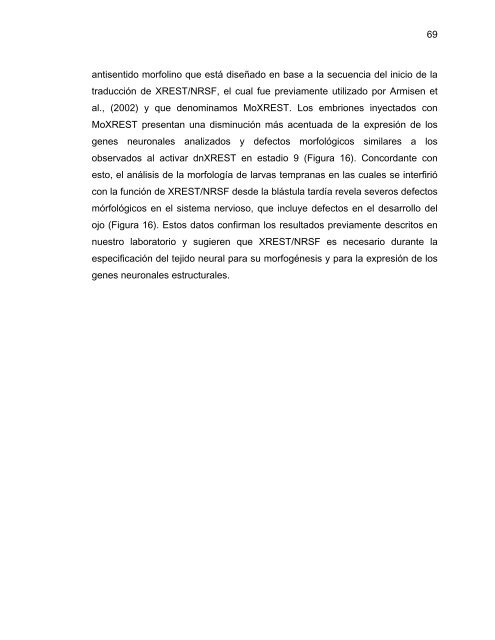 69

antisentido morfolino que está diseñado en base a la secuencia del inicio de la traducción de XREST/NRSF, el cual fue previamente utilizado por Armisen et al., (2002) y que denominamos MoXREST. Los embriones inyectados con MoXREST presentan una disminución más acentuada de la expresión de los genes neuronales analizados y defectos morfológicos similares a los observados al activar dnXREST en estadio 9 (Figura 16). Concordante con esto, el análisis de la morfología de larvas tempranas en las cuales se interfirió con la función de XREST/NRSF desde la blástula tardía revela severos defectos mórfológicos en el sistema nervioso, que incluye defectos en el desarrollo del ojo (Figura 16). Estos datos confirman los resultados previamente descritos en nuestro laboratorio y sugieren que XREST/NRSF es necesario durante la especificación del tejido neural para su morfogénesis y para la expresión de los genes neuronales estructurales.